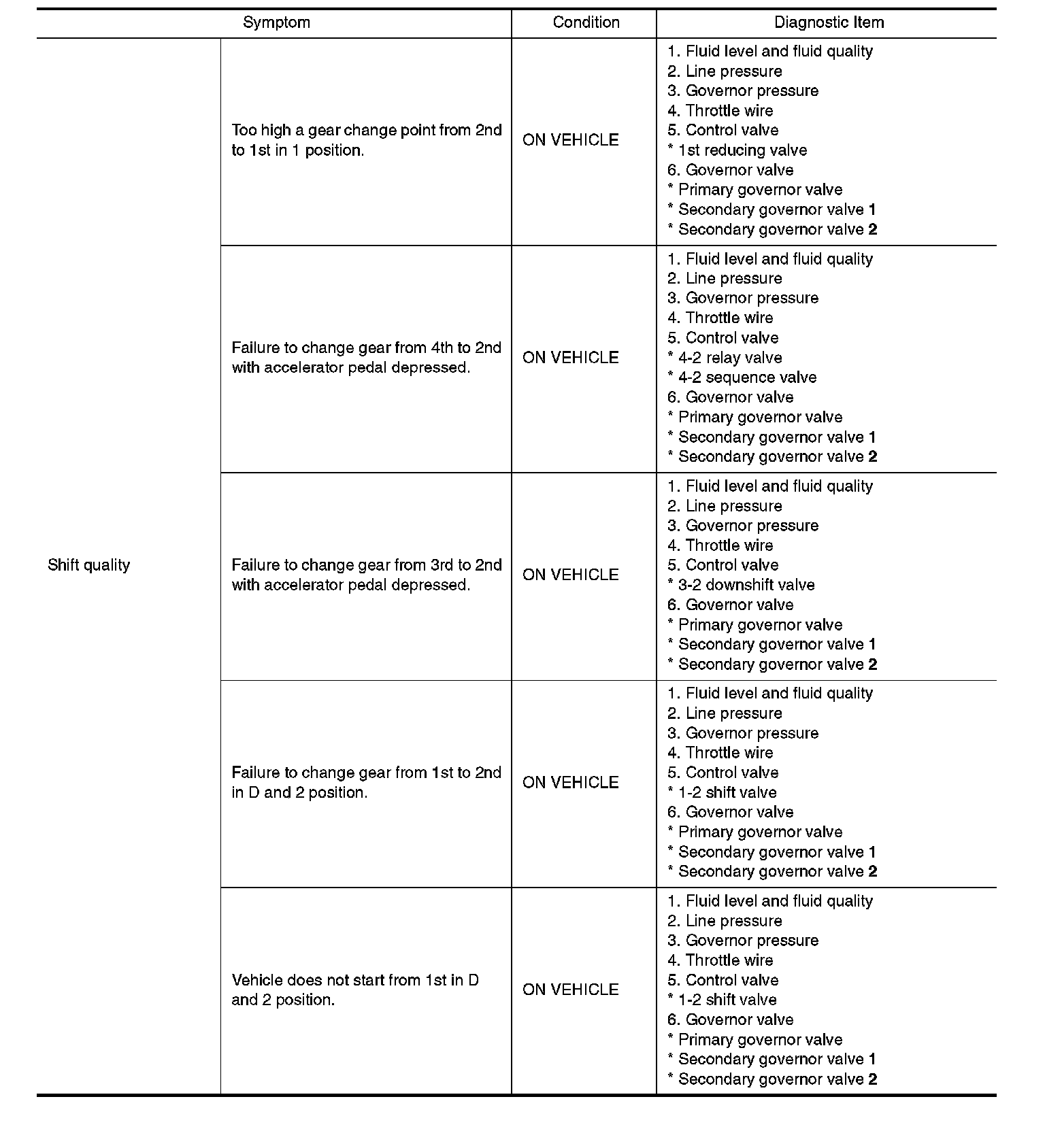 | Symptom | | Condition | Diagnostic Item |
|---|---|---|---|
| Shift quality | Too high a gear change point from 2nd to 1st in 1 position. | ON VEHICLE | 1. Fluid level and fluid quality<br>2. Line pressure<br>3. Governor pressure<br>4. Throttle wire<br>5. Control valve<br>* 1st reducing valve<br>6. Governor valve<br>* Primary governor valve<br>* Secondary governor valve 1<br>* Secondary governor valve 2 |
| | Failure to change gear from 4th to 2nd with accelerator pedal depressed. | ON VEHICLE | 1. Fluid level and fluid quality<br>2. Line pressure<br>3. Governor pressure<br>4. Throttle wire<br>5. Control valve<br>* 4-2 relay valve<br>* 4-2 sequence valve<br>6. Governor valve<br>* Primary governor valve<br>* Secondary governor valve 1<br>* Secondary governor valve 2 |
| | Failure to change gear from 3rd to 2nd with accelerator pedal depressed. | ON VEHICLE | 1. Fluid level and fluid quality<br>2. Line pressure<br>3. Governor pressure<br>4. Throttle wire<br>5. Control valve<br>* 3-2 downshift valve<br>6. Governor valve<br>* Primary governor valve<br>* Secondary governor valve 1<br>* Secondary governor valve 2 |
| | Failure to change gear from 1st to 2nd in D and 2 position. | ON VEHICLE | 1. Fluid level and fluid quality<br>2. Line pressure<br>3. Governor pressure<br>4. Throttle wire<br>5. Control valve<br>* 1-2 shift valve<br>6. Governor valve<br>* Primary governor valve<br>* Secondary governor valve 1<br>* Secondary governor valve 2 |
| | Vehicle does not start from 1st in D and 2 position. | ON VEHICLE | 1. Fluid level and fluid quality<br>2. Line pressure<br>3. Governor pressure<br>4. Throttle wire<br>5. Control valve<br>* 1-2 shift valve<br>6. Governor valve<br>* Primary governor valve<br>* Secondary governor valve 1<br>* Secondary governor valve 2 |